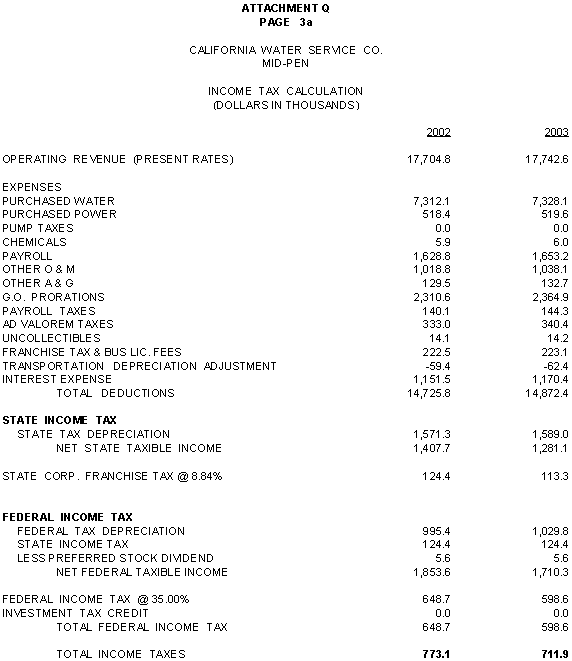 ATTACHMENT Q
PAGE 3a

CALIFORNIA WATER SERVICE CO.
MID-PEN

INCOME TAX CALCULATION
(DOLLARS IN THOUSANDS)

| | 2002 | 2003 |
|---|---|---|
| OPERATING REVENUE (PRESENT RATES) | 17,704.8 | 17,742.6 |
| EXPENSES | | |
| PURCHASED WATER | 7,312.1 | 7,328.1 |
| PURCHASED POWER | 518.4 | 519.6 |
| PUMP TAXES | 0.0 | 0.0 |
| CHEMICALS | 5.9 | 6.0 |
| PAYROLL | 1,628.8 | 1,653.2 |
| OTHER O & M | 1,018.8 | 1,038.1 |
| OTHER A & G | 129.5 | 132.7 |
| G.O. PRORATIONS | 2,310.6 | 2,364.9 |
| PAYROLL TAXES | 140.1 | 144.3 |
| AD VALOREM TAXES | 333.0 | 340.4 |
| UNCOLLECTIBLES | 14.1 | 14.2 |
| FRANCHISE TAX & BUS LIC. FEES | 222.5 | 223.1 |
| TRANSPORTATION DEPRECIATION ADJUSTMENT | -59.4 | -62.4 |
| INTEREST EXPENSE | 1,151.5 | 1,170.4 |
| TOTAL DEDUCTIONS | 14,725.8 | 14,872.4 |
| STATE INCOME TAX | | |
| STATE TAX DEPRECIATION | 1,571.3 | 1,589.0 |
| NET STATE TAXIBLE INCOME | 1,407.7 | 1,281.1 |
| STATE CORP. FRANCHISE TAX @ 8.84% | 124.4 | 113.3 |
| FEDERAL INCOME TAX | | |
| FEDERAL TAX DEPRECIATION | 995.4 | 1,029.8 |
| STATE INCOME TAX | 124.4 | 124.4 |
| LESS PREFERRED STOCK DIVIDEND | 5.6 | 5.6 |
| NET FEDERAL TAXIBLE INCOME | 1,853.6 | 1,710.3 |
| FEDERAL INCOME TAX @ 35.00% | 648.7 | 598.6 |
| INVESTMENT TAX CREDIT | 0.0 | 0.0 |
| TOTAL FEDERAL INCOME TAX | 648.7 | 598.6 |
| TOTAL INCOME TAXES | 773.1 | 711.9 |